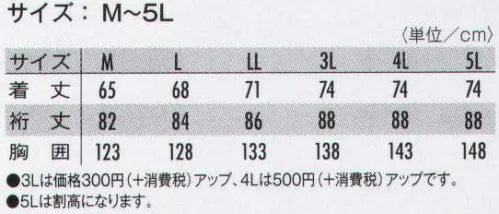 サイズ：M~5L

〈単位／cm〉

| サイズ | M | L | LL | 3L | 4L | 5L |
|---|---|---|---|---|---|---|
| 着　丈 | 65 | 68 | 71 | 74 | 74 | 74 |
| 裄　丈 | 82 | 84 | 86 | 88 | 88 | 88 |
| 胸　囲 | 123 | 128 | 133 | 138 | 143 | 148 |

●3Lは価格300円（+消費税）アップ、4Lは500円（+消費税）アップです。
●5Lは割高になります。